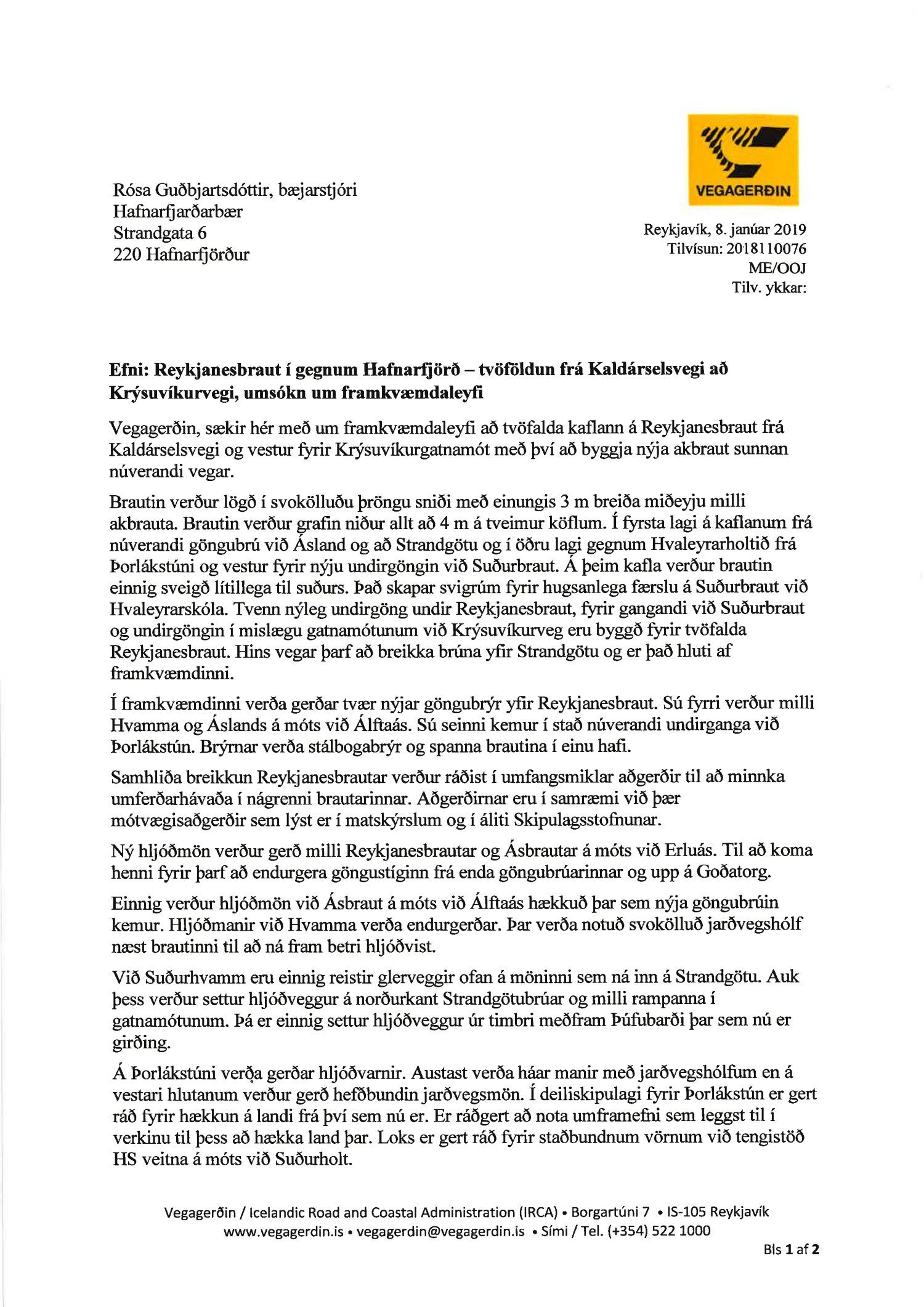 VEGAGERÐIN

Rósa Guðbjartsdóttir, bæjarstjóri
Hafnarfjarðarbær
Strandgata 6
220 Hafnarfjörður

Reykjavík, 8. janúar 2019
Tilvísun: 2018110076
ME/OOJ
Tilv. ykkar:

Efni: Reykjanesbraut í gegnum Hafnarfjörð – tvöföldun frá Kaldárselsvegi að Krýsuvíkurvegi, umsókn um framkvæmdaleyfi

Vegagerðin, sækir hér með um framkvæmdaleyfi að tvöfalda kaflann á Reykjanesbraut frá Kaldárselsvegi og vestur fyrir Krýsuvíkurgatnamót með því að byggja nýja akbraut sunnan núverandi vegar.

Brautin verður lögð í svokölluðu þröngu sniði með einungis 3 m breiða miðeyju milli akbrauta. Brautin verður grafin niður allt að 4 m á tveimur köflum. Í fyrsta lagi á kaflanum frá núverandi göngubrú við Ásland og að Strandgötu og í öðru lagi gegnum Hvaleyrarholtið frá Þorlákstúni og vestur fyrir nýju undirgöngin við Suðurbraut. Á þeim kafla verður brautin einnig sveigð lítillega til suðurs. Það skapar svigrúm fyrir hugsanlega færslu á Suðurbraut við Hvaleyrarskóla. Tvenn nýleg undirgöng undir Reykjanesbraut, fyrir gangandi við Suðurbraut og undirgöngin í mislægu gatnamótunum við Krýsuvíkurveg eru byggð fyrir tvöfalda Reykjanesbraut. Hins vegar þarf að breikka brúna yfir Strandgötu og er það hluti af framkvæmdinni.

Í framkvæmdinni verða gerðar tvær nýjar göngubrýr yfir Reykjanesbraut. Sú fyrri verður milli Hvamma og Áslands á móts við Álftaás. Sú seinni kemur í stað núverandi undirganga við Þorlákstún. Brýrnar verða stálbogabrýr og spanna brautina í einu hafi.

Samhliða breikkun Reykjanesbrautar verður ráðist í umfangsmiklar aðgerðir til að minnka umferðarhávaða í nágrenni brautarinnar. Aðgerðirnar eru í samræmi við þær mótvægisaðgerðir sem lýst er í matskýrslum og í áliti Skipulagsstofnunar.

Ný hljóðmön verður gerð milli Reykjanesbrautar og Ásbrautar á móts við Erluás. Til að koma henni fyrir þarf að endurgera göngustíginn frá enda göngubrúarinnar og upp á Goðatorg.

Einnig verður hljóðmön við Ásbraut á móts við Álftaás hækkuð þar sem nýja göngubrúin kemur. Hljóðmanir við Hvamma verða endurgerðar. Þar verða notuð svokölluð jarðvegshólf næst brautinni til að ná fram betri hljóðvist.

Við Suðurhvamm eru einnig reistir glerveggir ofan á möninni sem ná inn á Strandgötu. Auk þess verður settur hljóðveggur á norðurkant Strandgötubrúar og milli rampanna í gatnamótunum. Þá er einnig settur hljóðveggur úr timbri meðfram Þúfubarði þar sem nú er girðing.

Á Þorlákstúni verða gerðar hljóðvarnir. Austast verða háar manir með jarðvegshólfum en á vestari hlutanum verður gerð hefðbundin jarðvegsmön. Í deiliskipulagi fyrir Þorlákstún er gert ráð fyrir hækkun á landi frá því sem nú er. Er ráðgert að nota umframefni sem leggst til í verkinu til þess að hækka land þar. Loks er gert ráð fyrir staðbundnum vörnum við tengistöð HS veitna á móts við Suðurholt.

Vegagerðin / Icelandic Road and Coastal Administration (IRCA) • Borgartúni 7 • IS-105 Reykjavík
www.vegagerdin.is • vegagerdin@vegagerdin.is • Sími / Tel. (+354) 522 1000

Bls 1 af 2